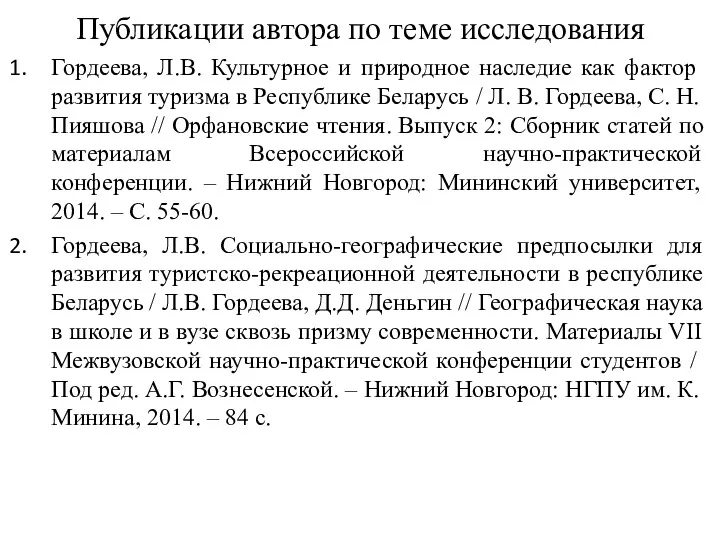 Публикации автора по теме исследования

1. Гордеева, Л.В. Культурное и природное наследие как фактор развития туризма в Республике Беларусь / Л. В. Гордеева, С. Н. Пияшова // Орфановские чтения. Выпуск 2: Сборник статей по материалам Всероссийской научно-практической конференции. – Нижний Новгород: Мининский университет, 2014. – С. 55-60.

2. Гордеева, Л.В. Социально-географические предпосылки для развития туристско-рекреационной деятельности в республике Беларусь / Л.В. Гордеева, Д.Д. Деньгин // Географическая наука в школе и в вузе сквозь призму современности. Материалы VII Межвузовской научно-практической конференции студентов / Под ред. А.Г. Вознесенской. – Нижний Новгород: НГПУ им. К. Минина, 2014. – 84 с.